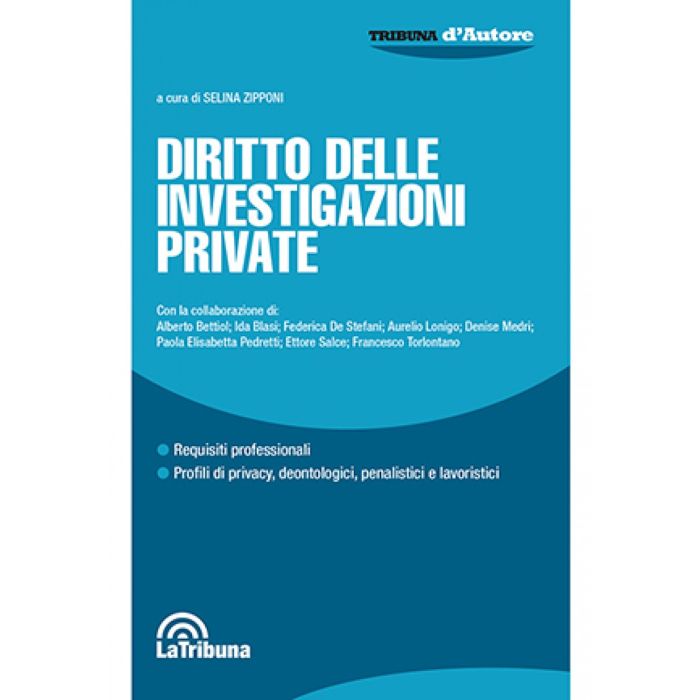 TRIBUNA d'Autore

a cura di SELINA ZIPPONI

DIRITTO DELLE INVESTIGAZIONI PRIVATE

Con la collaborazione di:
Alberto Bettiol; Ida Blasi; Federica De Stefani; Aurelio Lonigo; Denise Medri; Paola Elisabetta Pedretti; Ettore Salce; Francesco Torlontano

Requisiti professionali
Profili di privacy, deontologici, penalistici e lavoristici

LaTribuna